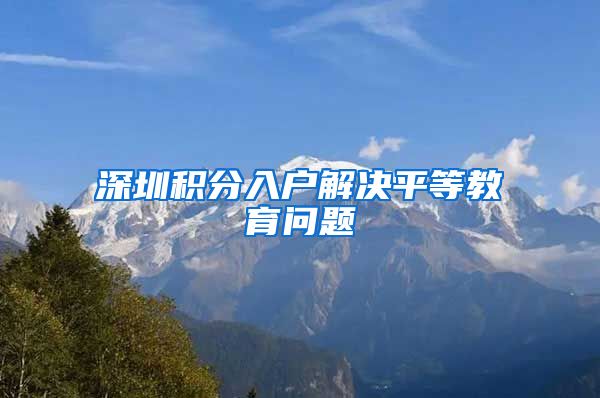 深圳积分入户解决平等教育问题